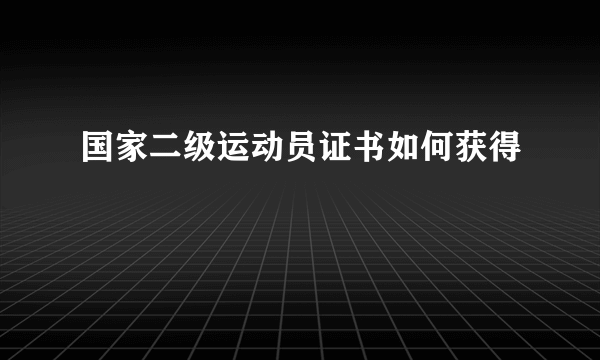 国家二级运动员证书如何获得